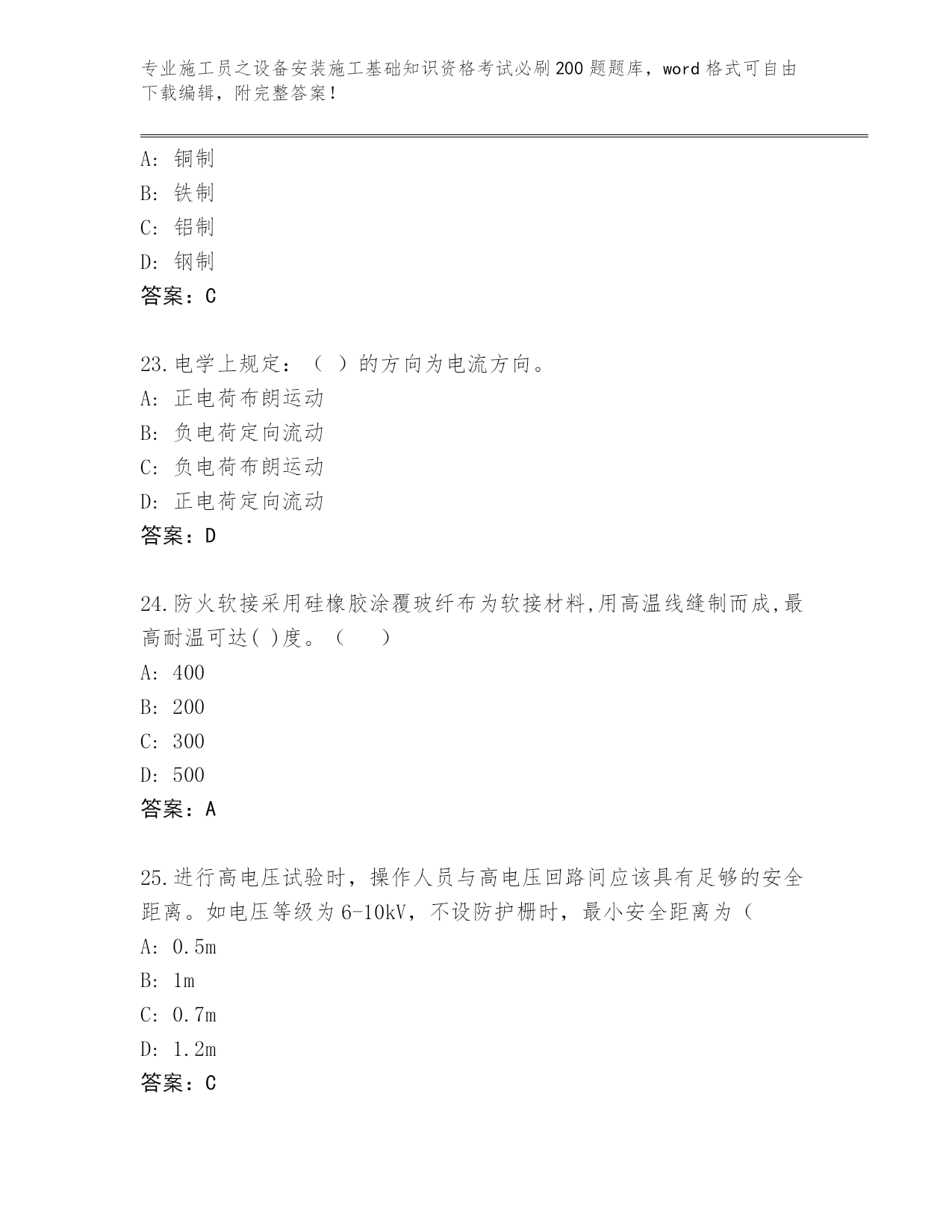 专业施工员之设备安装施工基础知识资格考试必刷200题题库，word格式可自由下载编辑，附完整答案！

A：铜制
B：铁制
C：铝制
D：钢制
答案：C

23.电学上规定：（ ）的方向为电流方向。
A：正电荷布朗运动
B：负电荷定向流动
C：负电荷布朗运动
D：正电荷定向流动
答案：D

24.防火软接采用硅橡胶涂覆玻纤布为软接材料,用高温线缝制而成,最高耐温可达( )度。（　　）
A：400
B：200
C：300
D：500
答案：A

25.进行高电压试验时，操作人员与高电压回路间应该具有足够的安全距离。如电压等级为6-10kV，不设防护栅时，最小安全距离为（
A：0.5m
B：1m
C：0.7m
D：1.2m
答案：C